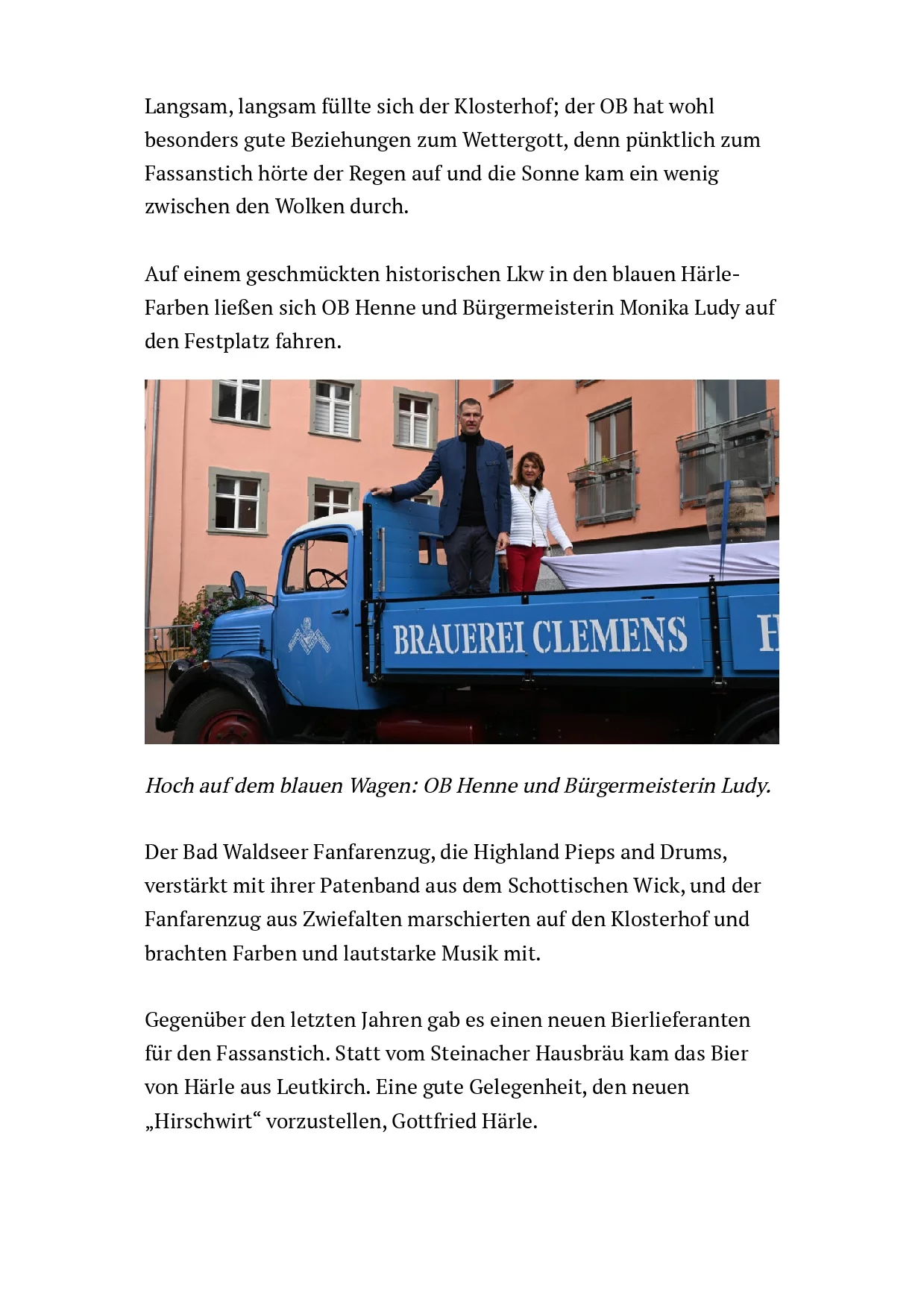 Langsam, langsam füllte sich der Klosterhof; der OB hat wohl besonders gute Beziehungen zum Wettergott, denn pünktlich zum Fassanstich hörte der Regen auf und die Sonne kam ein wenig zwischen den Wolken durch.

Auf einem geschmückten historischen Lkw in den blauen Härle-Farben ließen sich OB Henne und Bürgermeisterin Monika Ludy auf den Festplatz fahren.

BRAUEREI CLEMENS H

Hoch auf dem blauen Wagen: OB Henne und Bürgermeisterin Ludy.

Der Bad Waldseer Fanfarenzug, die Highland Pieps and Drums, verstärkt mit ihrer Patenband aus dem Schottischen Wick, und der Fanfarenzug aus Zwiefalten marschierten auf den Klosterhof und brachten Farben und lautstarke Musik mit.

Gegenüber den letzten Jahren gab es einen neuen Bierlieferanten für den Fassanstich. Statt vom Steinacher Hausbräu kam das Bier von Härle aus Leutkirch. Eine gute Gelegenheit, den neuen „Hirschwirt“ vorzustellen, Gottfried Härle.